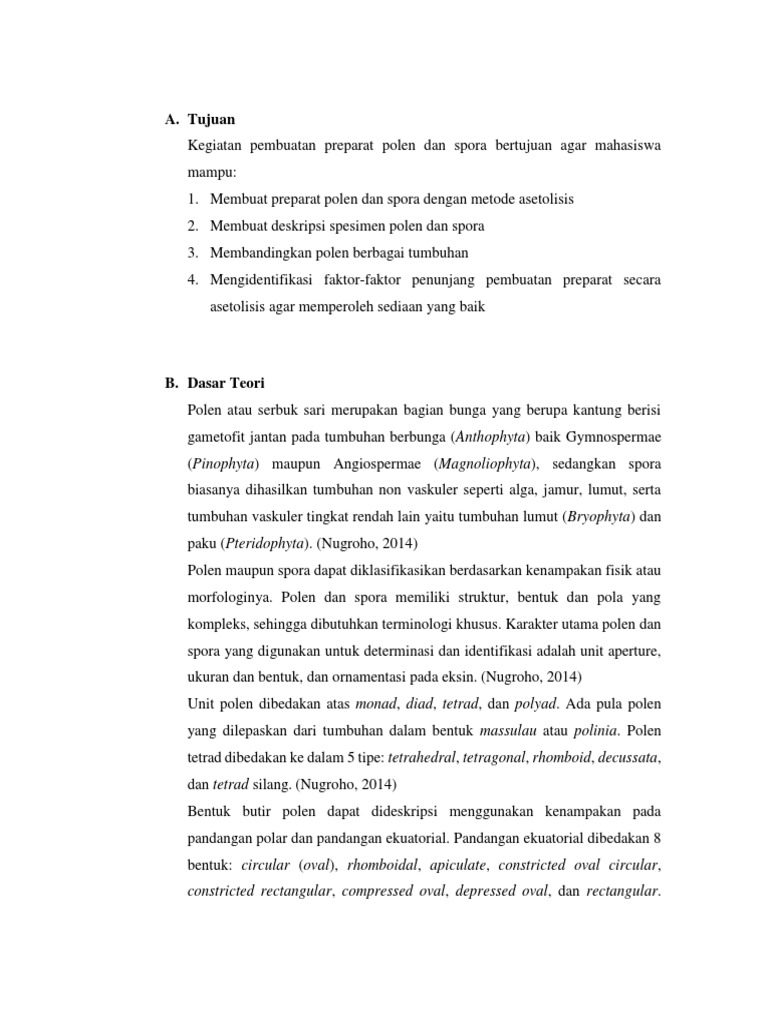 A. Tujuan

Kegiatan pembuatan preparat polen dan spora bertujuan agar mahasiswa mampu:

1. Membuat preparat polen dan spora dengan metode asetolisis
2. Membuat deskripsi spesimen polen dan spora
3. Membandingkan polen berbagai tumbuhan
4. Mengidentifikasi faktor-faktor penunjang pembuatan preparat secara asetolisis agar memperoleh sediaan yang baik

B. Dasar Teori

Polen atau serbuk sari merupakan bagian bunga yang berupa kantung berisi gametofit jantan pada tumbuhan berbunga (Anthophyta) baik Gymnospermae (Pinophyta) maupun Angiospermae (Magnoliophyta), sedangkan spora biasanya dihasilkan tumbuhan non vaskuler seperti alga, jamur, lumut, serta tumbuhan vaskuler tingkat rendah lain yaitu tumbuhan lumut (Bryophyta) dan paku (Pteridophyta). (Nugroho, 2014)

Polen maupun spora dapat diklasifikasikan berdasarkan kenampakan fisik atau morfologinya. Polen dan spora memiliki struktur, bentuk dan pola yang kompleks, sehingga dibutuhkan terminologi khusus. Karakter utama polen dan spora yang digunakan untuk determinasi dan identifikasi adalah unit aperture, ukuran dan bentuk, dan ornamentasi pada eksin. (Nugroho, 2014)

Unit polen dibedakan atas monad, diad, tetrad, dan polyad. Ada pula polen yang dilepaskan dari tumbuhan dalam bentuk massulau atau polinia. Polen tetrad dibedakan ke dalam 5 tipe: tetrahedral, tetragonal, rhomboid, decussata, dan tetrad silang. (Nugroho, 2014)

Bentuk butir polen dapat dideskripsi menggunakan kenampakan pada pandangan polar dan pandangan ekuatorial. Pandangan ekuatorial dibedakan 8 bentuk: circular (oval), rhomboidal, apiculate, constricted oval circular, constricted rectangular, compressed oval, depressed oval, dan rectangular.